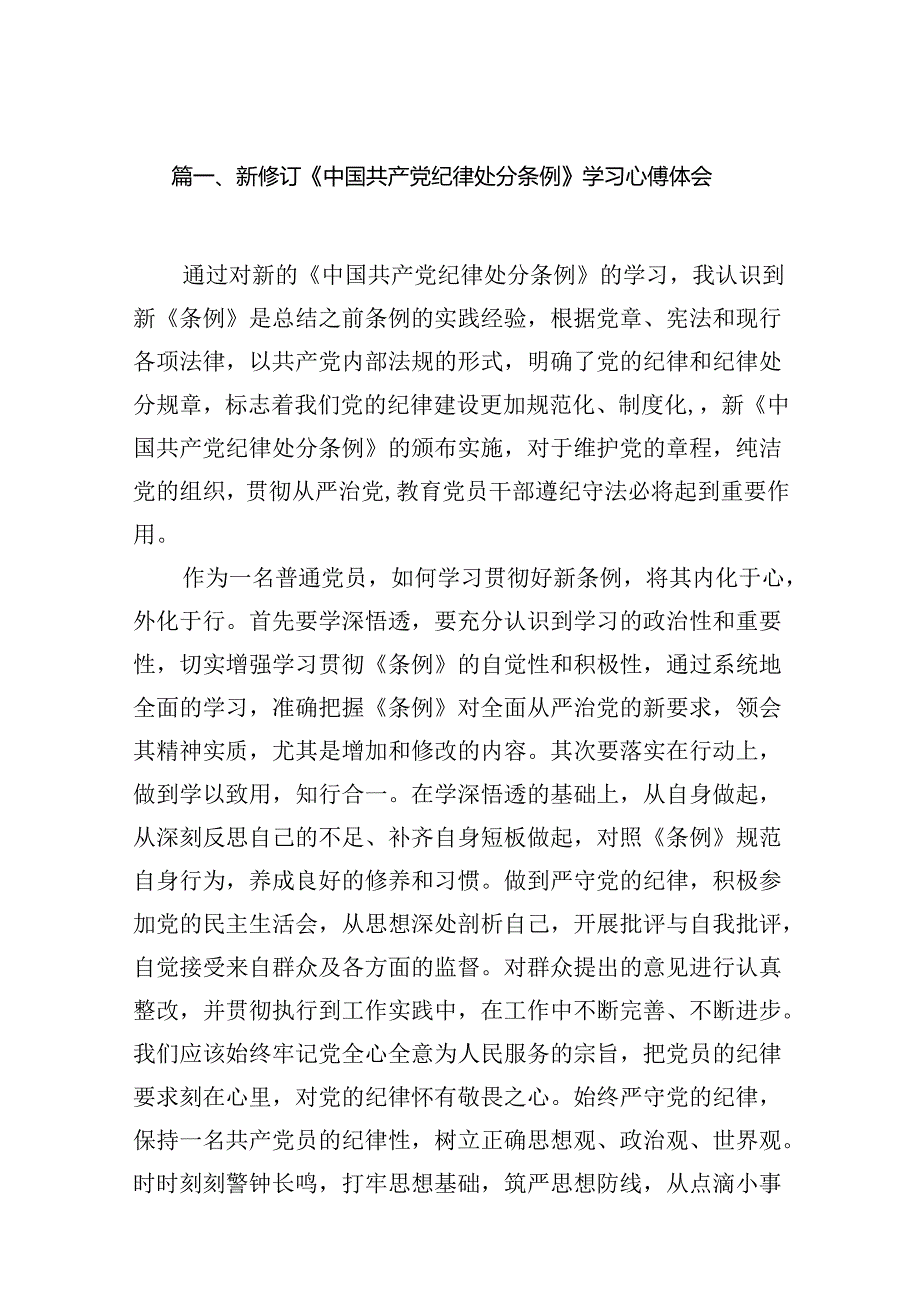 篇一、新修订《中国共产党纪律处分条例》学习心傅体会

通过对新的《中国共产党纪律处分条例》的学习，我认识到新《条例》是总结之前条例的实践经验，根据党章、宪法和现行各项法律，以共产党内部法规的形式，明确了党的纪律和纪律处分规章，标志着我们党的纪律建设更加规范化、制度化,，新《中国共产党纪律处分条例》的颁布实施，对于维护党的章程，纯洁党的组织，贯彻从严治党,教育党员干部遵纪守法必将起到重要作用。

作为一名普通党员，如何学习贯彻好新条例，将其内化于心，外化于行。首先要学深悟透，要充分认识到学习的政治性和重要性，切实增强学习贯彻《条例》的自觉性和积极性，通过系统地全面的学习，准确把握《条例》对全面从严治党的新要求，领会其精神实质，尤其是增加和修改的内容。其次要落实在行动上，做到学以致用，知行合一。在学深悟透的基础上，从自身做起，从深刻反思自己的不足、补齐自身短板做起，对照《条例》规范自身行为，养成良好的修养和习惯。做到严守党的纪律，积极参加党的民主生活会，从思想深处剖析自己，开展批评与自我批评，自觉接受来自群众及各方面的监督。对群众提出的意见进行认真整改，并贯彻执行到工作实践中，在工作中不断完善、不断进步。我们应该始终牢记党全心全意为人民服务的宗旨，把党员的纪律要求刻在心里，对党的纪律怀有敬畏之心。始终严守党的纪律，保持一名共产党员的纪律性，树立正确思想观、政治观、世界观。时时刻刻警钟长鸣，打牢思想基础，筑严思想防线，从点滴小事